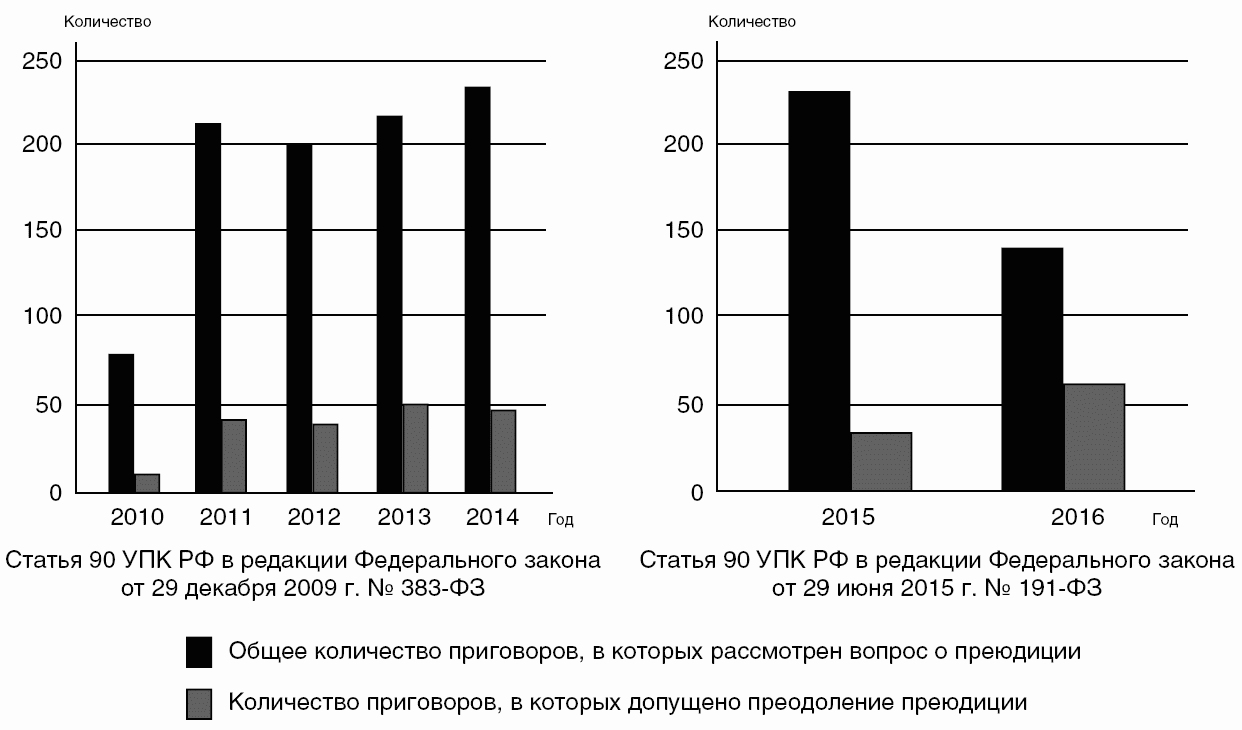 Количество

250
200
150
100
50
0

2010 2011 2012 2013 2014 Год

Статья 90 УПК РФ в редакции Федерального закона от 29 декабря 2009 г. № 383-ФЗ

Количество

250
200
150
100
50
0

2015 2016 Год

Статья 90 УПК РФ в редакции Федерального закона от 29 июня 2015 г. № 191-ФЗ

Общее количество приговоров, в которых рассмотрен вопрос о преюдиции

Количество приговоров, в которых допущено преодоление преюдиции